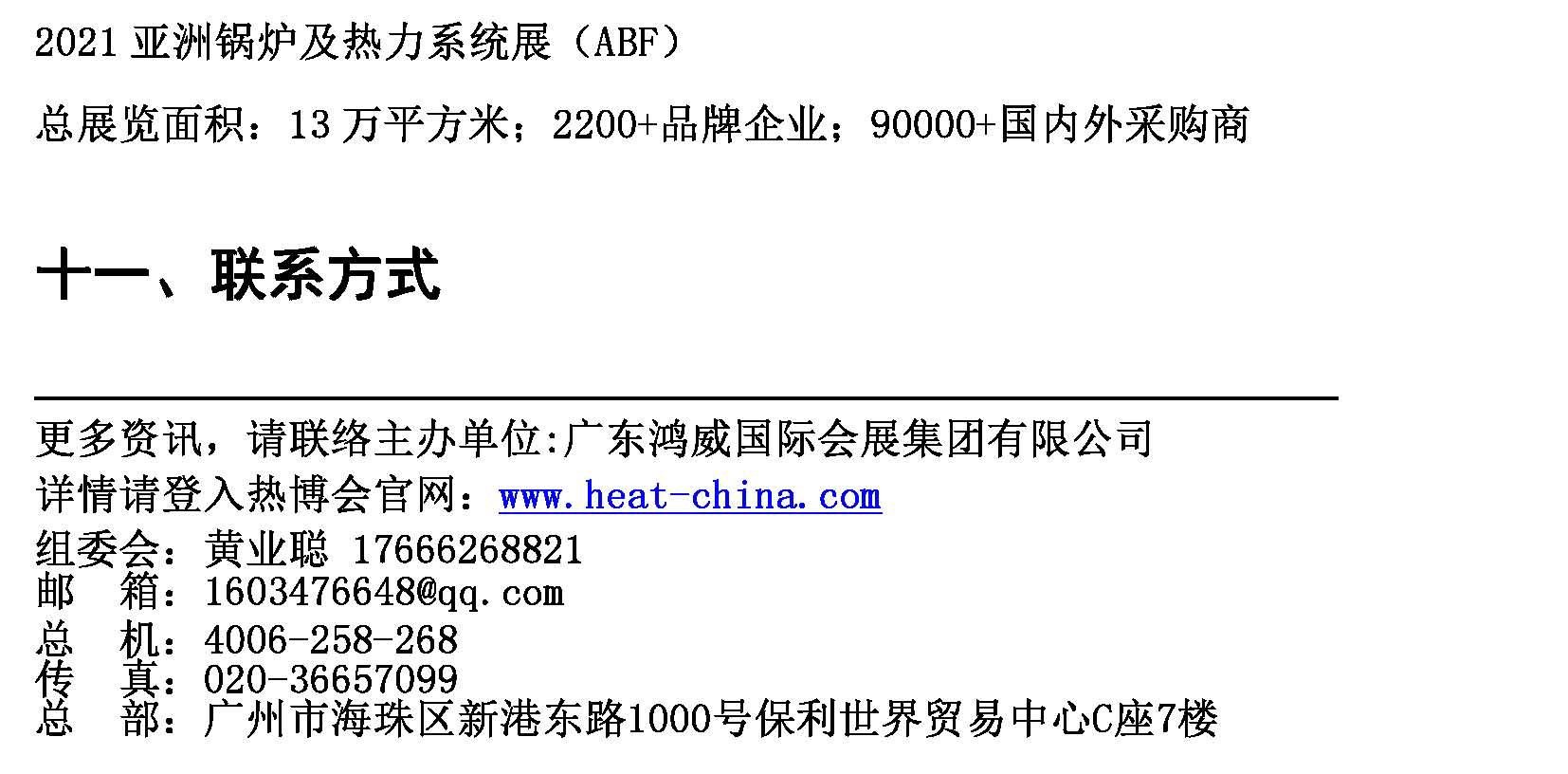 2021亚洲锅炉及热力系统展（ABF）

总展览面积：13万平方米；2200+品牌企业；90000+国内外采购商

十一、联系方式

更多资讯，请联络主办单位:广东鸿威国际会展集团有限公司
详情请登入热博会官网：www.heat-china.com
组委会：黄业聪 17666268821
邮 箱：1603476648@qq.com
总 机：4006-258-268
传 真：020-36657099
总 部：广州市海珠区新港东路1000号保利世界贸易中心C座7楼